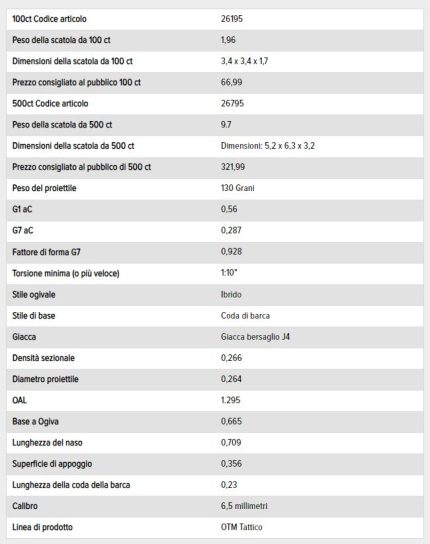 | | |
|---|---|
| 100ct Codice articolo | 26195 |
| Peso della scatola da 100 ct | 1,96 |
| Dimensioni della scatola da 100 ct | 3,4 x 3,4 x 1,7 |
| Prezzo consigliato al pubblico 100 ct | 66,99 |
| 500ct Codice articolo | 26795 |
| Peso della scatola da 500 ct | 9.7 |
| Dimensioni della scatola da 500 ct | Dimensioni: 5,2 x 6,3 x 3,2 |
| Prezzo consigliato al pubblico di 500 ct | 321,99 |
| Peso del proiettile | 130 Grani |
| G1 aC | 0,56 |
| G7 aC | 0,287 |
| Fattore di forma G7 | 0,928 |
| Torsione minima (o più veloce) | 1:10" |
| Stile ogivale | Ibrido |
| Stile di base | Coda di barca |
| Giacca | Giacca bersaglio J4 |
| Densità sezionale | 0,266 |
| Diametro proiettile | 0,264 |
| OAL | 1.295 |
| Base a Ogiva | 0,665 |
| Lunghezza del naso | 0,709 |
| Superficie di appoggio | 0,356 |
| Lunghezza della coda della barca | 0,23 |
| Calibro | 6,5 millimetri |
| Linea di prodotto | OTM Tattico |